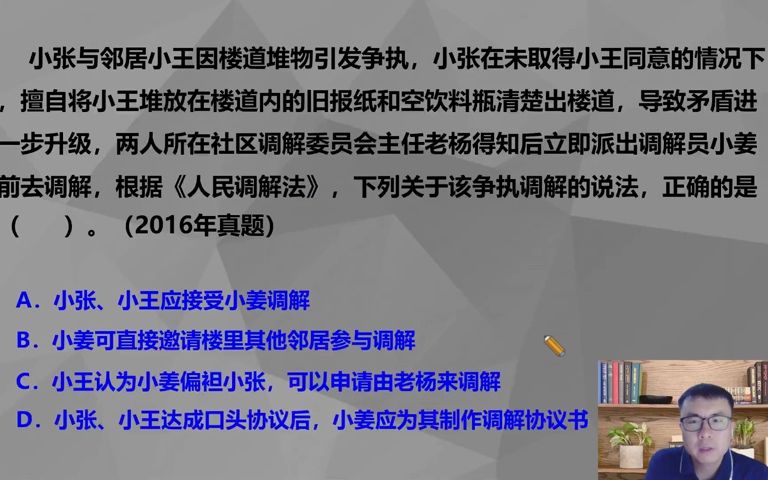 小张与邻居小王因楼道堆物引发争执，小张在未取得小王同意的情况下，擅自将小王堆放在楼道内的旧报纸和空饮料瓶清楚出楼道，导致矛盾进一步升级，两人所在社区调解委员会主任老杨得知后立即派出调解员小姜前去调解，根据《人民调解法》，下列关于该争执调解的说法，正确的是（　）。（2016年真题）

A．小张、小王应接受小姜调解

B．小姜可直接邀请楼里其他邻居参与调解

C．小王认为小姜偏袒小张，可以申请由老杨来调解

D．小张、小王达成口头协议后，小姜应为其制作调解协议书